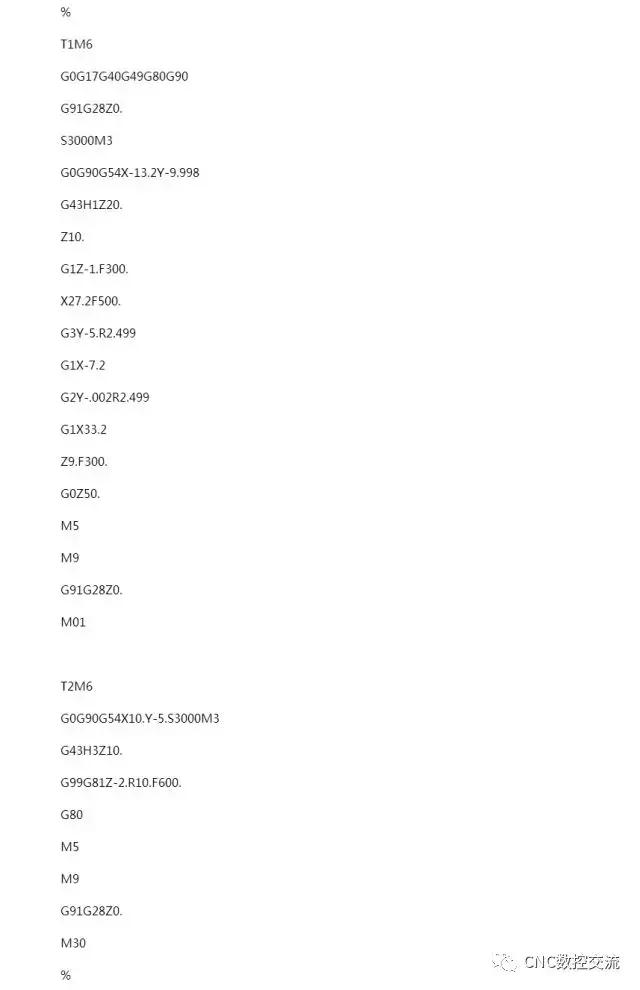 %

T1M6

G0G17G40G49G80G90

G91G28Z0.

S3000M3

G0G90G54X-13.2Y-9.998

G43H1Z20.

Z10.

G1Z-1.F300.

X27.2F500.

G3Y-5.R2.499

G1X-7.2

G2Y-.002R2.499

G1X33.2

Z9.F300.

G0Z50.

M5

M9

G91G28Z0.

M01

T2M6

G0G90G54X10.Y-5.S3000M3

G43H3Z10.

G99G81Z-2.R10.F600.

G80

M5

M9

G91G28Z0.

M30

%

CNC数控交流